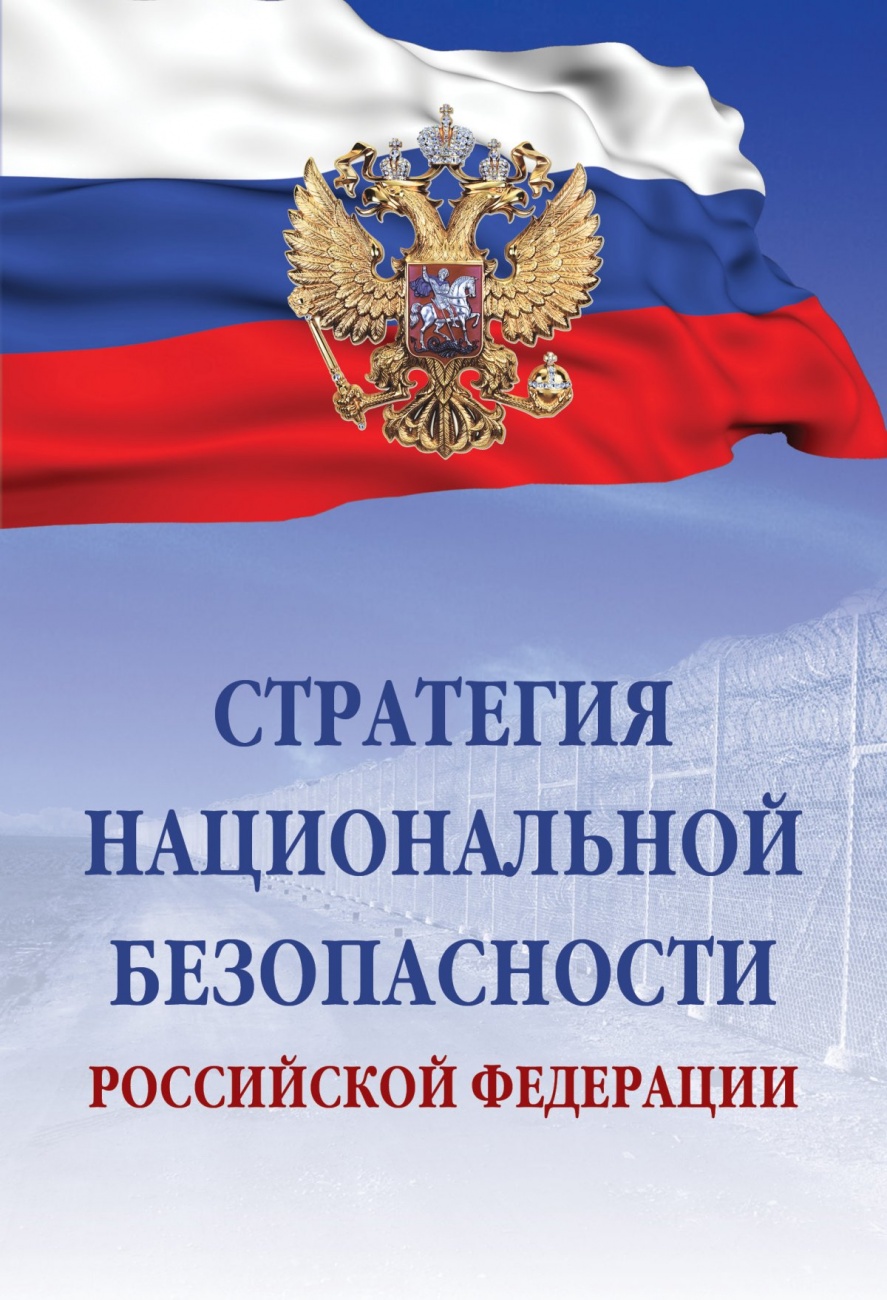 СТРАТЕГИЯ
НАЦИОНАЛЬНОЙ
БЕЗОПАСНОСТИ
РОССИЙСКОЙ ФЕДЕРАЦИИ